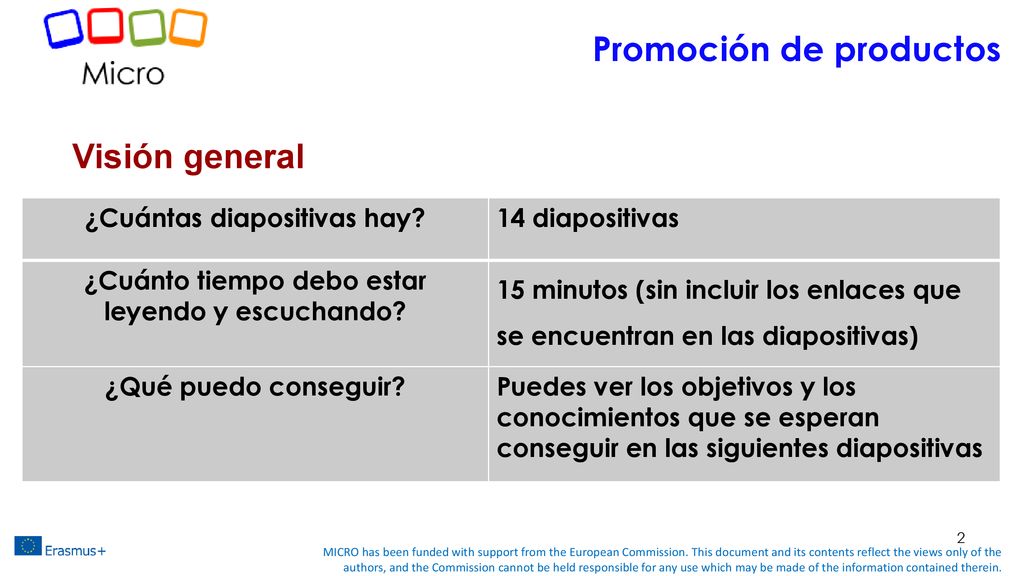 Micro

Promoción de productos

Visión general

| ¿Cuántas diapositivas hay? | 14 diapositivas |
|---|---|
| ¿Cuánto tiempo debo estar leyendo y escuchando? | 15 minutos (sin incluir los enlaces que se encuentran en las diapositivas) |
| ¿Qué puedo conseguir? | Puedes ver los objetivos y los conocimientos que se esperan conseguir en las siguientes diapositivas |

2

Erasmus+

MICRO has been funded with support from the European Commission. This document and its contents reflect the views only of the authors, and the Commission cannot be held responsible for any use which may be made of the information contained therein.